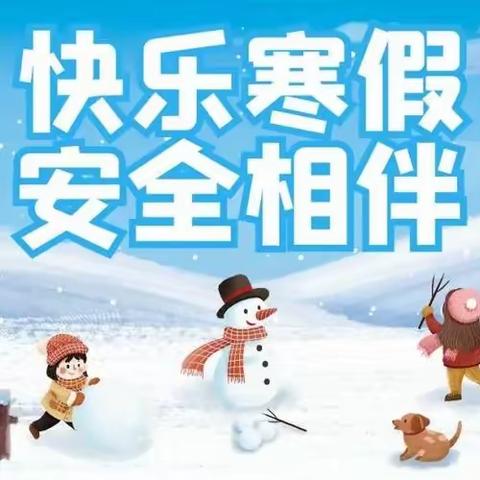 快乐寒假
安全相伴